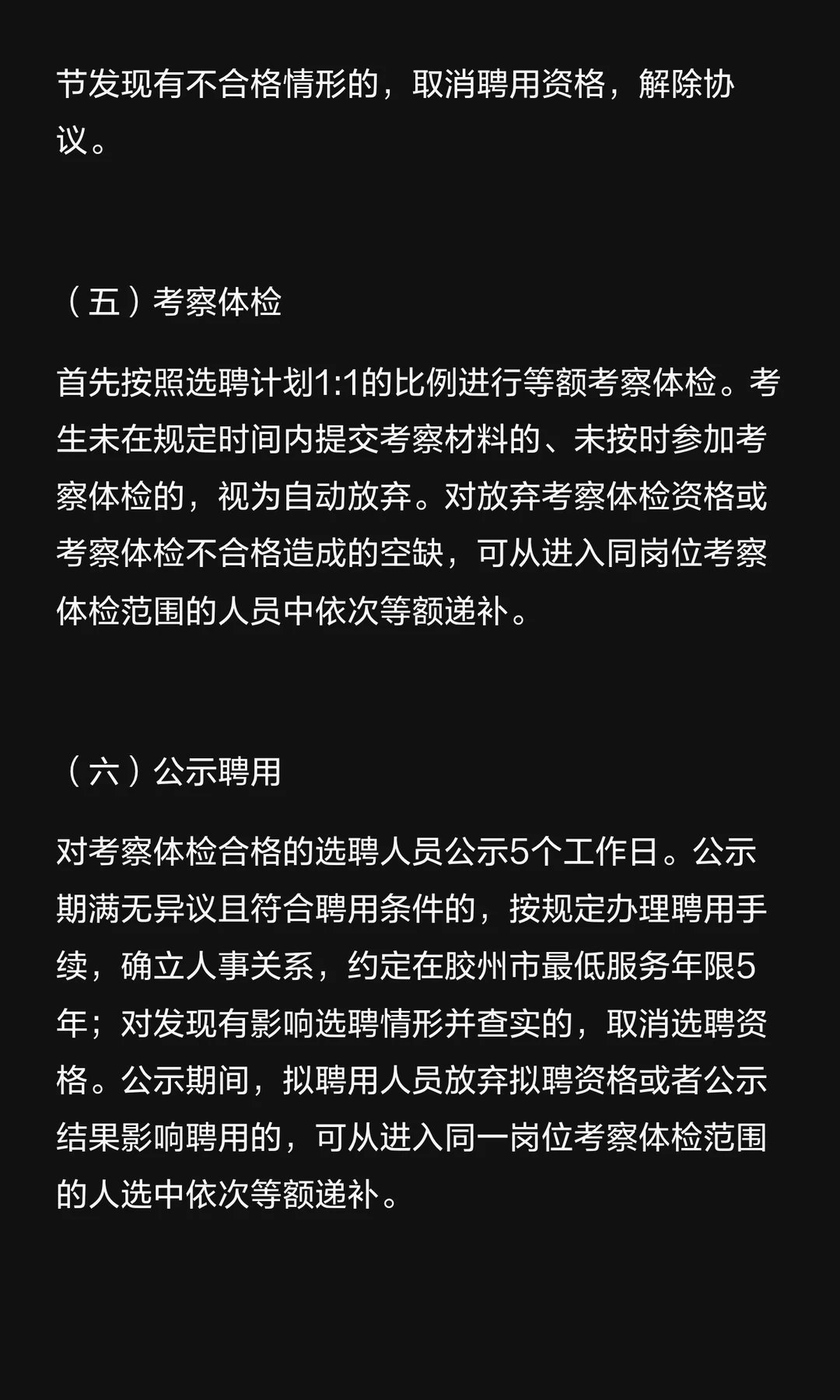 节发现有不合格情形的，取消聘用资格，解除协议。

（五）考察体检

首先按照选聘计划1:1的比例进行等额考察体检。考生未在规定时间内提交考察材料的、未按时参加考察体检的，视为自动放弃。对放弃考察体检资格或考察体检不合格造成的空缺，可从进入同岗位考察体检范围的人员中依次等额递补。

（六）公示聘用

对考察体检合格的选聘人员公示5个工作日。公示期满无异议且符合聘用条件的，按规定办理聘用手续，确立人事关系，约定在胶州市最低服务年限5年；对发现有影响选聘情形并查实的，取消选聘资格。公示期间，拟聘用人员放弃拟聘资格或者公示结果影响聘用的，可从进入同一岗位考察体检范围的人选中依次等额递补。